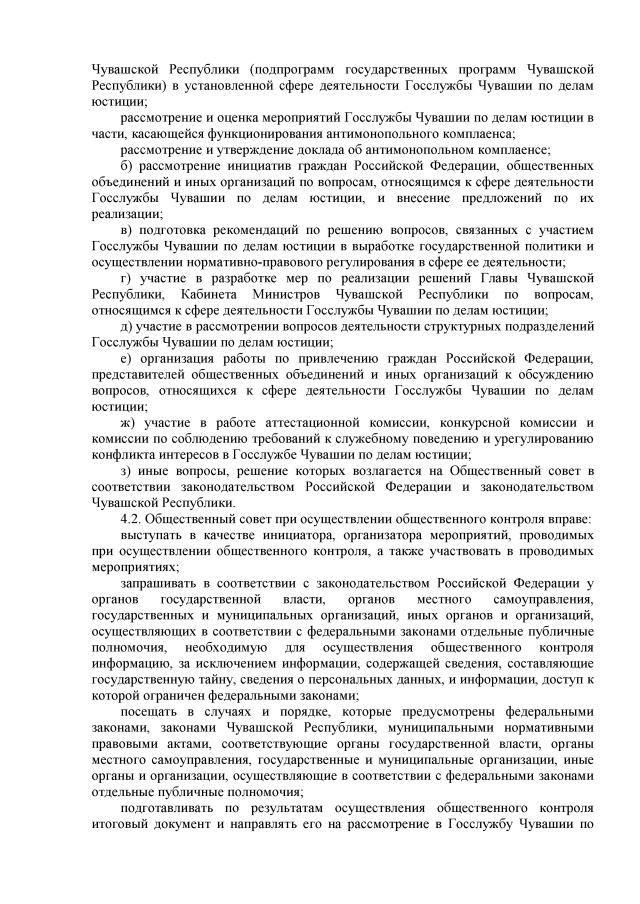 Чувашской Республики (подпрограмм государственных программ Чувашской Республики) в установленной сфере деятельности Госслужбы Чувашии по делам юстиции;

рассмотрение и оценка мероприятий Госслужбы Чувашии по делам юстиции в части, касающейся функционирования антимонопольного комплаенса;

рассмотрение и утверждение доклада об антимонопольном комплаенсе;

б) рассмотрение инициатив граждан Российской Федерации, общественных объединений и иных организаций по вопросам, относящимся к сфере деятельности Госслужбы Чувашии по делам юстиции, и внесение предложений по их реализации;

в) подготовка рекомендаций по решению вопросов, связанных с участием Госслужбы Чувашии по делам юстиции в выработке государственной политики и осуществлении нормативно-правового регулирования в сфере ее деятельности;

г) участие в разработке мер по реализации решений Главы Чувашской Республики, Кабинета Министров Чувашской Республики по вопросам, относящимся к сфере деятельности Госслужбы Чувашии по делам юстиции;

д) участие в рассмотрении вопросов деятельности структурных подразделений Госслужбы Чувашии по делам юстиции;

е) организация работы по привлечению граждан Российской Федерации, представителей общественных объединений и иных организаций к обсуждению вопросов, относящихся к сфере деятельности Госслужбы Чувашии по делам юстиции;

ж) участие в работе аттестационной комиссии, конкурсной комиссии и комиссии по соблюдению требований к служебному поведению и урегулированию конфликта интересов в Госслужбе Чувашии по делам юстиции;

з) иные вопросы, решение которых возлагается на Общественный совет в соответствии законодательством Российской Федерации и законодательством Чувашской Республики.

4.2. Общественный совет при осуществлении общественного контроля вправе:

выступать в качестве инициатора, организатора мероприятий, проводимых при осуществлении общественного контроля, а также участвовать в проводимых мероприятиях;

запрашивать в соответствии с законодательством Российской Федерации у органов государственной власти, органов местного самоуправления, государственных и муниципальных организаций, иных органов и организаций, осуществляющих в соответствии с федеральными законами отдельные публичные полномочия, необходимую для осуществления общественного контроля информацию, за исключением информации, содержащей сведения, составляющие государственную тайну, сведения о персональных данных, и информации, доступ к которой ограничен федеральными законами;

посещать в случаях и порядке, которые предусмотрены федеральными законами, законами Чувашской Республики, муниципальными нормативными правовыми актами, соответствующие органы государственной власти, органы местного самоуправления, государственные и муниципальные организации, иные органы и организации, осуществляющие в соответствии с федеральными законами отдельные публичные полномочия;

подготавливать по результатам осуществления общественного контроля итоговый документ и направлять его на рассмотрение в Госслужбу Чувашии по